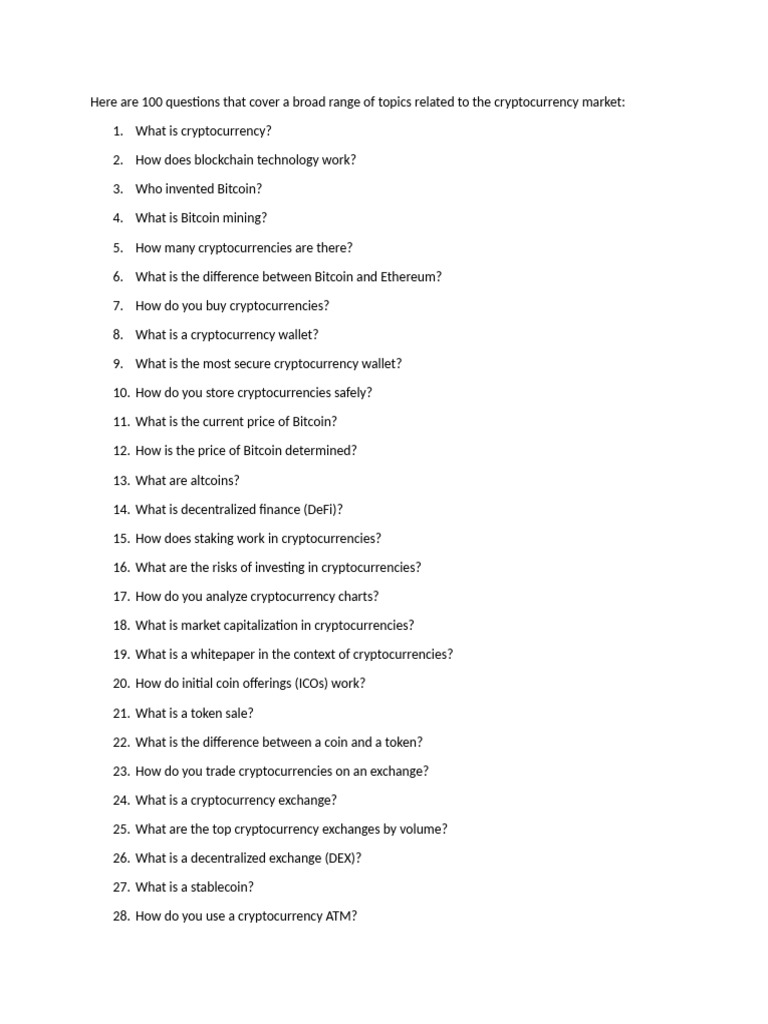 Here are 100 questions that cover a broad range of topics related to the cryptocurrency market:

1. What is cryptocurrency?
2. How does blockchain technology work?
3. Who invented Bitcoin?
4. What is Bitcoin mining?
5. How many cryptocurrencies are there?
6. What is the difference between Bitcoin and Ethereum?
7. How do you buy cryptocurrencies?
8. What is a cryptocurrency wallet?
9. What is the most secure cryptocurrency wallet?
10. How do you store cryptocurrencies safely?
11. What is the current price of Bitcoin?
12. How is the price of Bitcoin determined?
13. What are altcoins?
14. What is decentralized finance (DeFi)?
15. How does staking work in cryptocurrencies?
16. What are the risks of investing in cryptocurrencies?
17. How do you analyze cryptocurrency charts?
18. What is market capitalization in cryptocurrencies?
19. What is a whitepaper in the context of cryptocurrencies?
20. How do initial coin offerings (ICOs) work?
21. What is a token sale?
22. What is the difference between a coin and a token?
23. How do you trade cryptocurrencies on an exchange?
24. What is a cryptocurrency exchange?
25. What are the top cryptocurrency exchanges by volume?
26. What is a decentralized exchange (DEX)?
27. What is a stablecoin?
28. How do you use a cryptocurrency ATM?